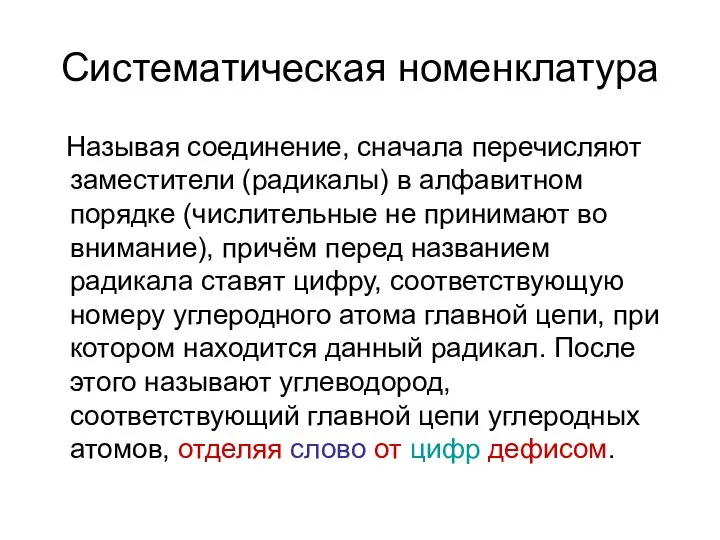 Систематическая номенклатура

Называя соединение, сначала перечисляют заместители (радикалы) в алфавитном порядке (числительные не принимают во внимание), причём перед названием радикала ставят цифру, соответствующую номеру углеродного атома главной цепи, при котором находится данный радикал. После этого называют углеводород, соответствующий главной цепи углеродных атомов, отделяя слово от цифр дефисом.